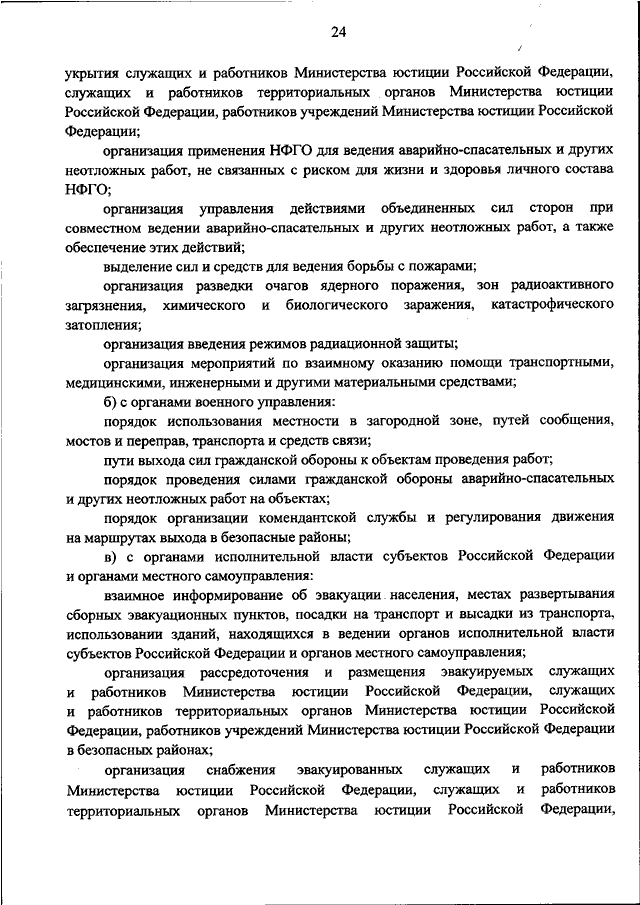 24

укрытия служащих и работников Министерства юстиции Российской Федерации, служащих и работников территориальных органов Министерства юстиции Российской Федерации, работников учреждений Министерства юстиции Российской Федерации;

организация применения НФГО для ведения аварийно-спасательных и других неотложных работ, не связанных с риском для жизни и здоровья личного состава НФГО;

организация управления действиями объединенных сил сторон при совместном ведении аварийно-спасательных и других неотложных работ, а также обеспечение этих действий;

выделение сил и средств для ведения борьбы с пожарами;

организация разведки очагов ядерного поражения, зон радиоактивного загрязнения, химического и биологического заражения, катастрофического затопления;

организация введения режимов радиационной защиты;

организация мероприятий по взаимному оказанию помощи транспортными, медицинскими, инженерными и другими материальными средствами;

б) с органами военного управления:

порядок использования местности в загородной зоне, путей сообщения, мостов и переправ, транспорта и средств связи;

пути выхода сил гражданской обороны к объектам проведения работ;

порядок проведения силами гражданской обороны аварийно-спасательных и других неотложных работ на объектах;

порядок организации комендантской службы и регулирования движения на маршрутах выхода в безопасные районы;

в) с органами исполнительной власти субъектов Российской Федерации и органами местного самоуправления:

взаимное информирование об эвакуации населения, местах развертывания сборных эвакуационных пунктов, посадки на транспорт и высадки из транспорта, использовании зданий, находящихся в ведении органов исполнительной власти субъектов Российской Федерации и органов местного самоуправления;

организация рассредоточения и размещения эвакуируемых служащих и работников Министерства юстиции Российской Федерации, служащих и работников территориальных органов Министерства юстиции Российской Федерации, работников учреждений Министерства юстиции Российской Федерации в безопасных районах;

организация снабжения эвакуированных служащих и работников Министерства юстиции Российской Федерации, служащих и работников территориальных органов Министерства юстиции Российской Федерации,